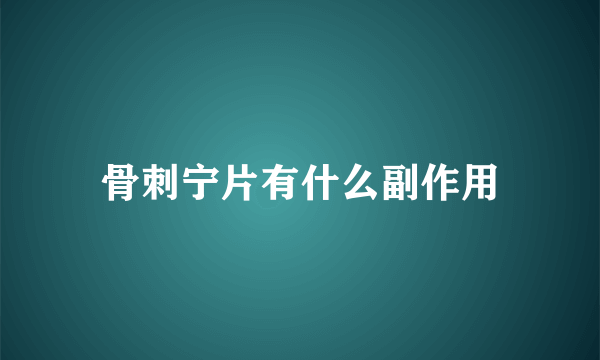 骨刺宁片有什么副作用